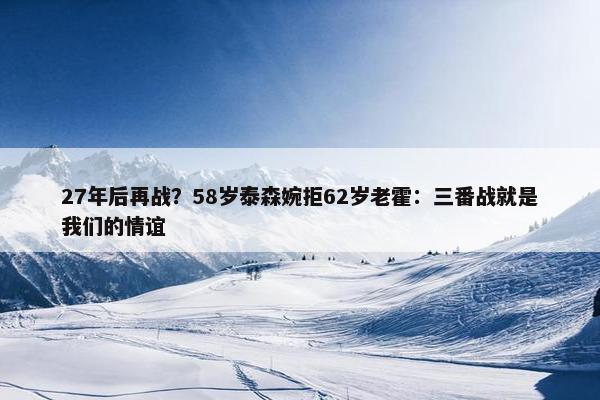 27年后再战？58岁泰森婉拒62岁老霍：三番战就是我们的情谊